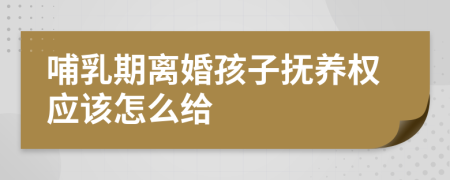 哺乳期离婚孩子抚养权应该怎么给